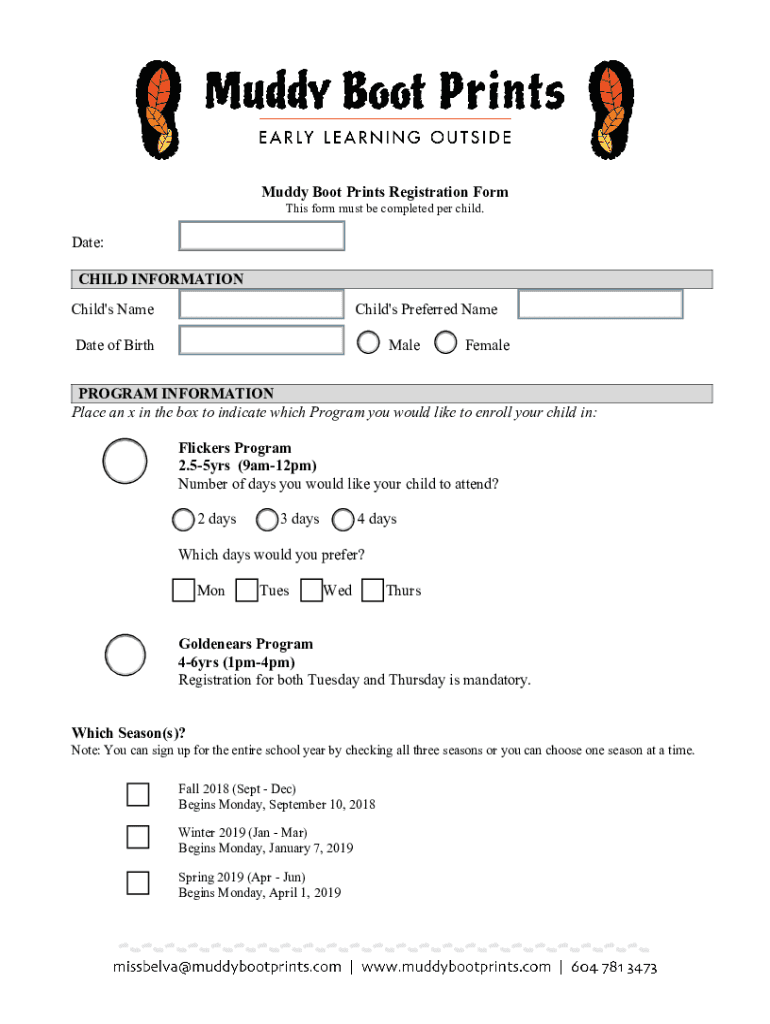 Muddy Boot Prints
EARLY LEARNING OUTSIDE

Muddy Boot Prints Registration Form
This form must be completed per child.

Date:

CHILD INFORMATION

Child's Name

Child's Preferred Name

Date of Birth

Male

Female

PROGRAM INFORMATION
Place an x in the box to indicate which Program you would like to enroll your child in:

Flickers Program
2.5-5yrs (9am-12pm)
Number of days you would like your child to attend?

2 days

3 days

4 days

Which days would you prefer?

Mon

Tues

Wed

Thurs

Goldenears Program
4-6yrs (1pm-4pm)
Registration for both Tuesday and Thursday is mandatory.

Which Season(s)?
Note: You can sign up for the entire school year by checking all three seasons or you can choose one season at a time.

Fall 2018 (Sept - Dec)
Begins Monday, September 10, 2018

Winter 2019 (Jan - Mar)
Begins Monday, January 7, 2019

Spring 2019 (Apr - Jun)
Begins Monday, April 1, 2019

missbelva@muddybootprints.com | www.muddybootprints.com | 604 781 3473